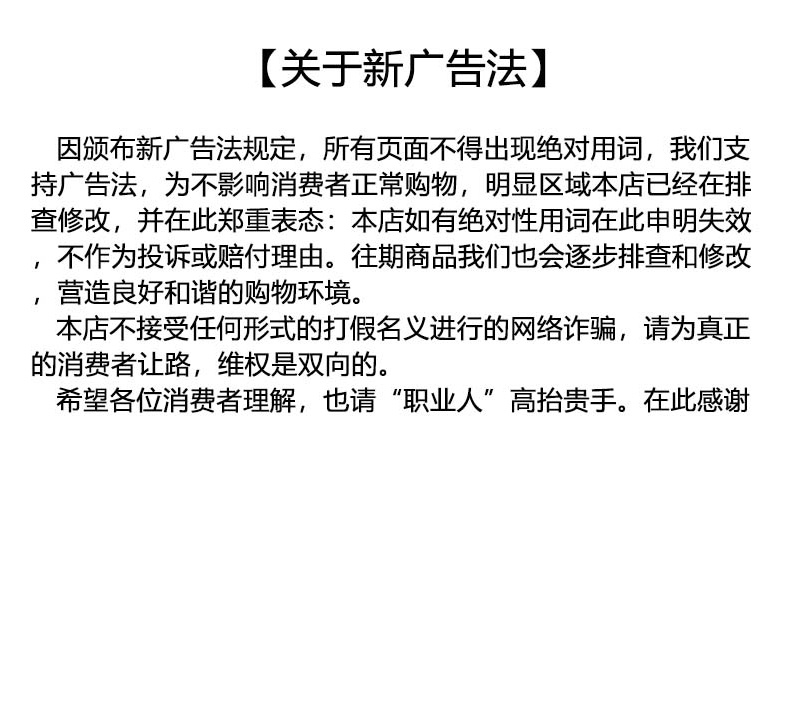 【关于新广告法】

因颁布新广告法规定，所有页面不得出现绝对用词，我们支持广告法，为不影响消费者正常购物，明显区域本店已经在排查修改，并在此郑重表态：本店如有绝对性用词在此申明失效，不作为投诉或赔付理由。往期商品我们也会逐步排查和修改，营造良好和谐的购物环境。

本店不接受任何形式的打假名义进行的网络诈骗，请为真正的消费者让路，维权是双向的。

希望各位消费者理解，也请“职业人”高抬贵手。在此感谢